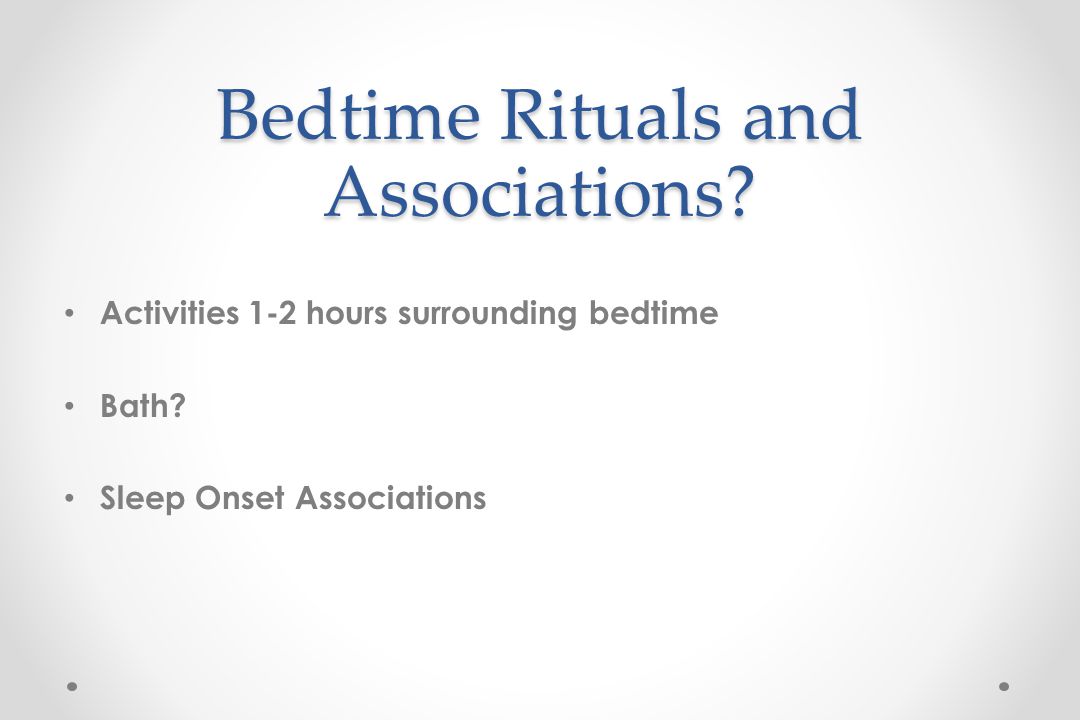 Bedtime Rituals and Associations?

• Activities 1-2 hours surrounding bedtime

• Bath?

• Sleep Onset Associations